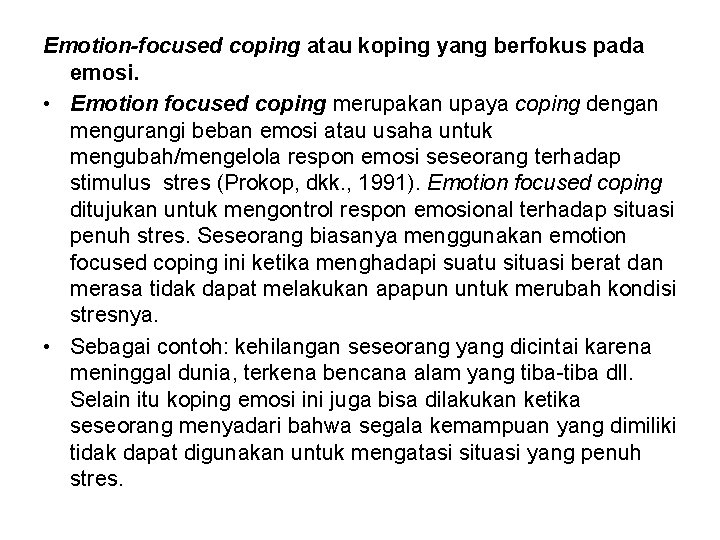 Emotion-focused coping atau koping yang berfokus pada emosi.

• Emotion focused coping merupakan upaya coping dengan mengurangi beban emosi atau usaha untuk mengubah/mengelola respon emosi seseorang terhadap stimulus stres (Prokop, dkk., 1991). Emotion focused coping ditujukan untuk mengontrol respon emosional terhadap situasi penuh stres. Seseorang biasanya menggunakan emotion focused coping ini ketika menghadapi suatu situasi berat dan merasa tidak dapat melakukan apapun untuk merubah kondisi stresnya.

• Sebagai contoh: kehilangan seseorang yang dicintai karena meninggal dunia, terkena bencana alam yang tiba-tiba dll. Selain itu koping emosi ini juga bisa dilakukan ketika seseorang menyadari bahwa segala kemampuan yang dimiliki tidak dapat digunakan untuk mengatasi situasi yang penuh stres.